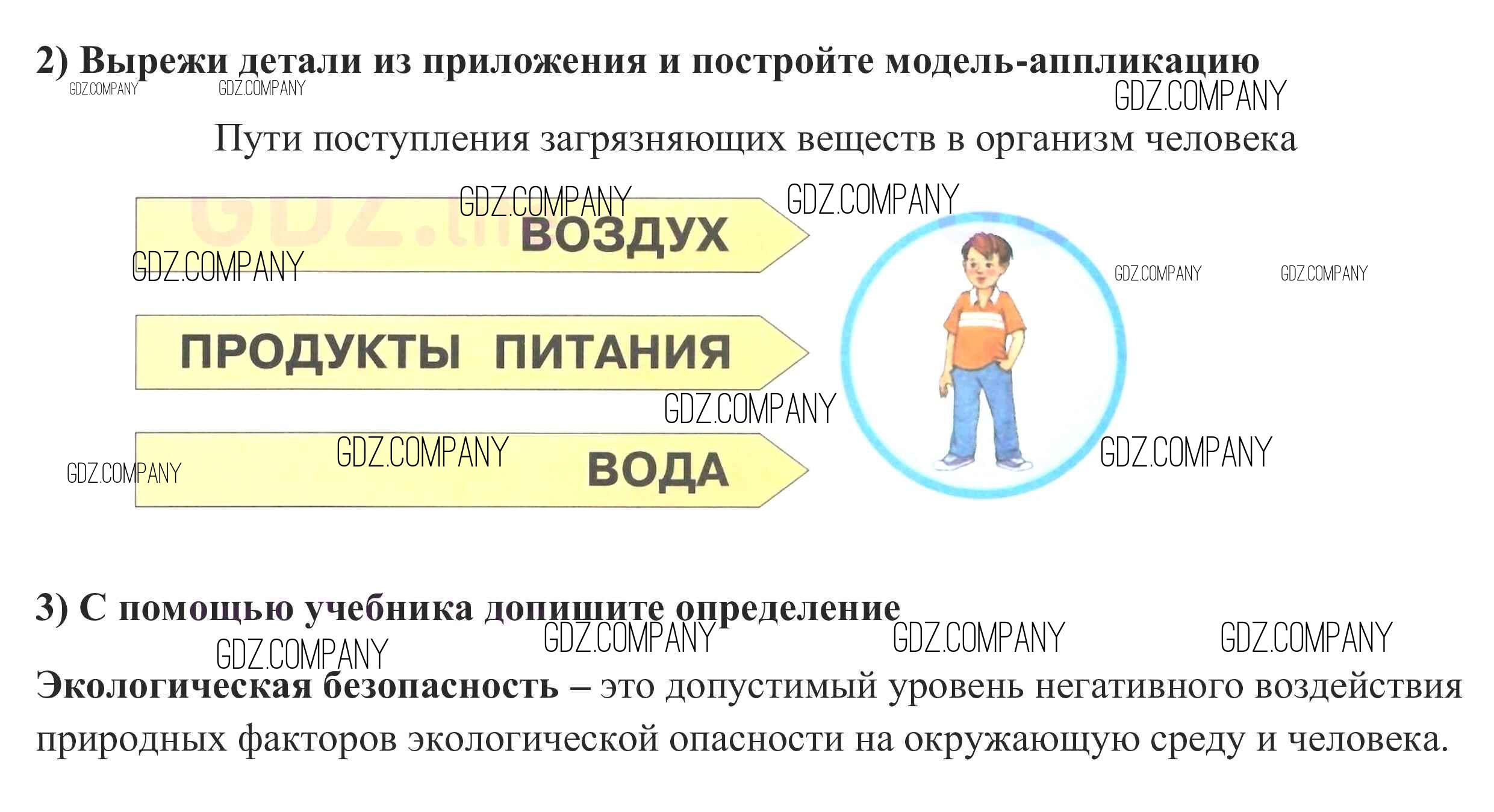 2) Вырежи детали из приложения и постройте модель-аппликацию

Пути поступления загрязняющих веществ в организм человека

ВОЗДУХ

ПРОДУКТЫ ПИТАНИЯ

ВОДА

3) С помощью учебника допишите определение

Экологическая безопасность – это допустимый уровень негативного воздействия природных факторов экологической опасности на окружающую среду и человека.

GDZ.COMPANY